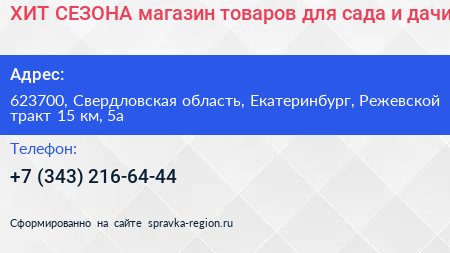 ХИТ СЕЗОНА магазин товаров для сада и дачи

Адрес:

623700, Свердловская область, Екатеринбург, Режевской тракт 15 км, 5а

Телефон:

+7 (343) 216-64-44

Сформированно на сайте spravka-region.ru